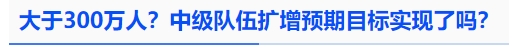 大于300万人？中级队伍扩增预期目标实现了吗？